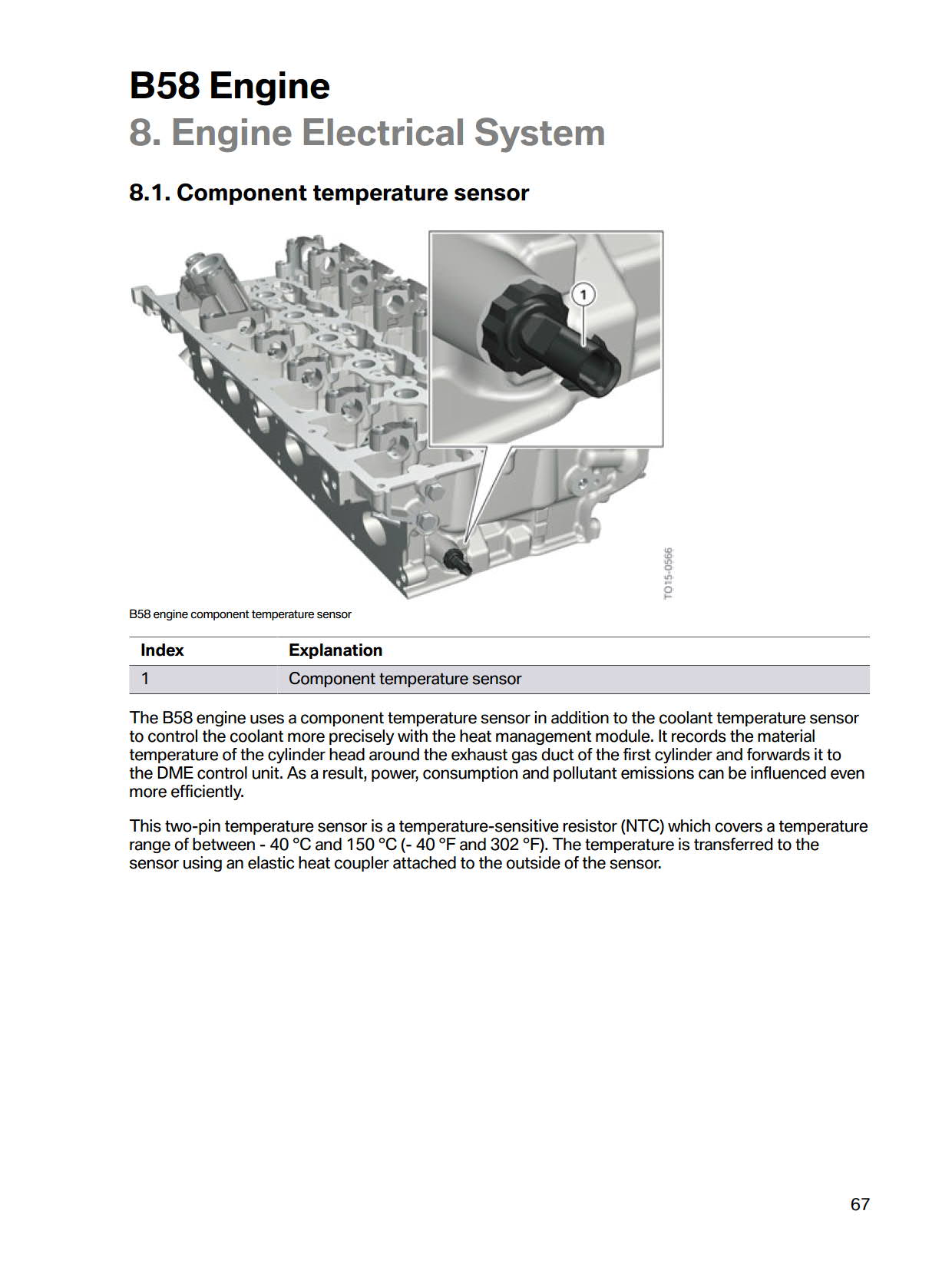 B58 Engine
8. Engine Electrical System

8.1. Component temperature sensor

1

TO15-0566

B58 engine component temperature sensor

| Index | Explanation |
|---|---|
| 1 | Component temperature sensor |

The B58 engine uses a component temperature sensor in addition to the coolant temperature sensor to control the coolant more precisely with the heat management module. It records the material temperature of the cylinder head around the exhaust gas duct of the first cylinder and forwards it to the DME control unit. As a result, power, consumption and pollutant emissions can be influenced even more efficiently.

This two-pin temperature sensor is a temperature-sensitive resistor (NTC) which covers a temperature range of between - 40 °C and 150 °C (- 40 °F and 302 °F). The temperature is transferred to the sensor using an elastic heat coupler attached to the outside of the sensor.

67